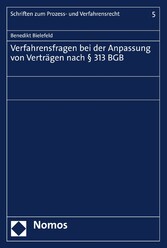 Schriften zum Prozess- und Verfahrensrecht 5

Benedikt Bielefeld

Verfahrensfragen bei der Anpassung von Verträgen nach § 313 BGB

Nomos